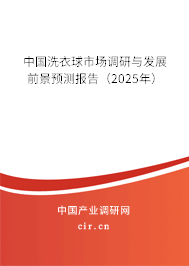 中国洗衣球市场调研与发展前景预测报告（2025年）

中国产业调研网
cir.cn